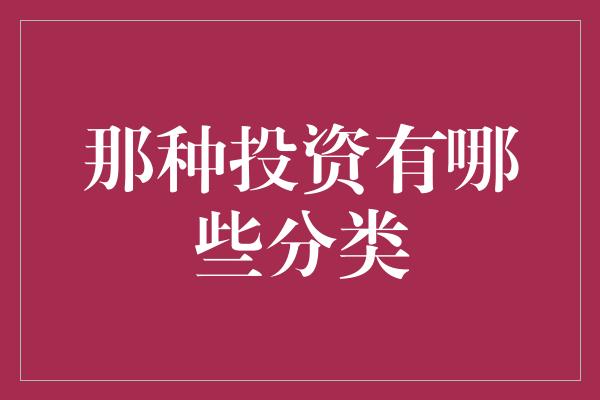 那种投资有哪些分类